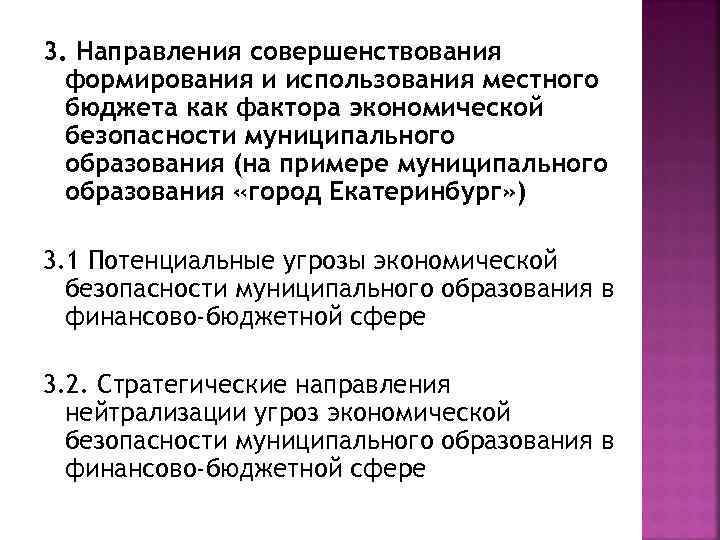 3. Направления совершенствования формирования и использования местного бюджета как фактора экономической безопасности муниципального образования (на примере муниципального образования «город Екатеринбург»)

3.1 Потенциальные угрозы экономической безопасности муниципального образования в финансово-бюджетной сфере

3.2. Стратегические направления нейтрализации угроз экономической безопасности муниципального образования в финансово-бюджетной сфере